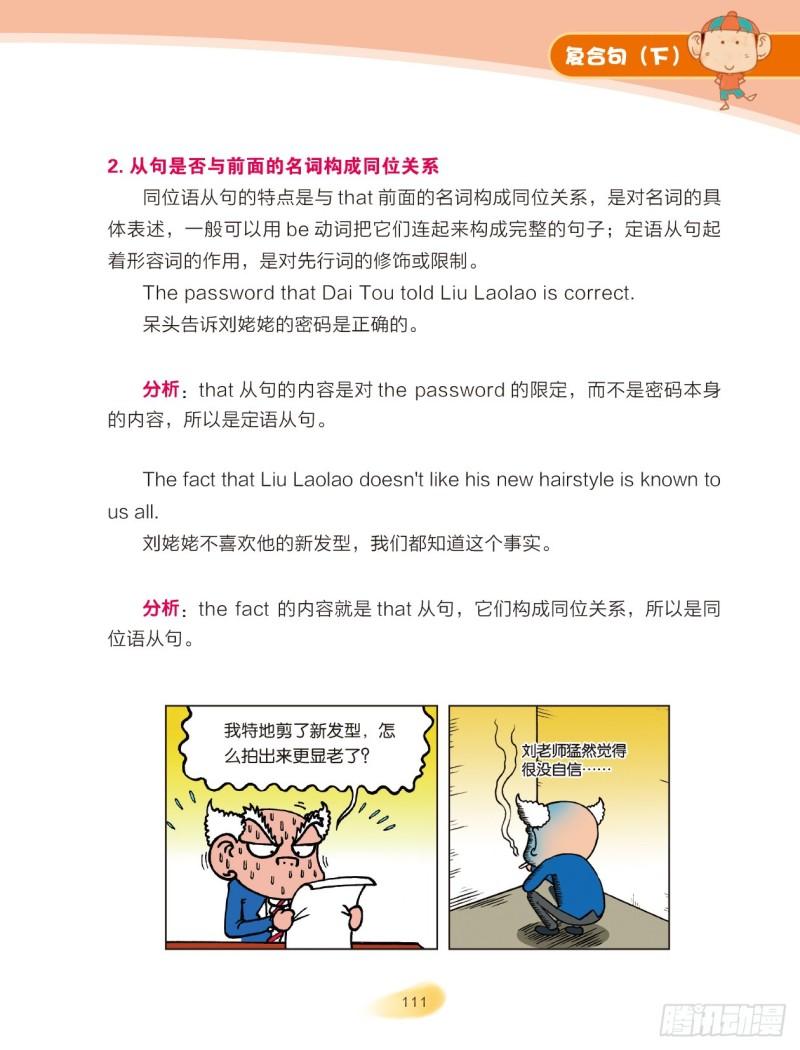 复合句（下）

2. 从句是否与前面的名词构成同位关系

同位语从句的特点是与 that 前面的名词构成同位关系，是对名词的具体表述，一般可以用 be 动词把它们连起来构成完整的句子；定语从句起着形容词的作用，是对先行词的修饰或限制。

The password that Dai Tou told Liu Laolao is correct.

呆头告诉刘姥姥的密码是正确的。

分析：that 从句的内容是对 the password 的限定，而不是密码本身的内容，所以是定语从句。

The fact that Liu Laolao doesn't like his new hairstyle is known to us all.

刘姥姥不喜欢他的新发型，我们都知道这个事实。

分析：the fact 的内容就是 that 从句，它们构成同位关系，所以是同位语从句。

我特地剪了新发型，怎么拍出来更显老了？

刘老师猛然觉得很没自信……

111

腾讯动漫